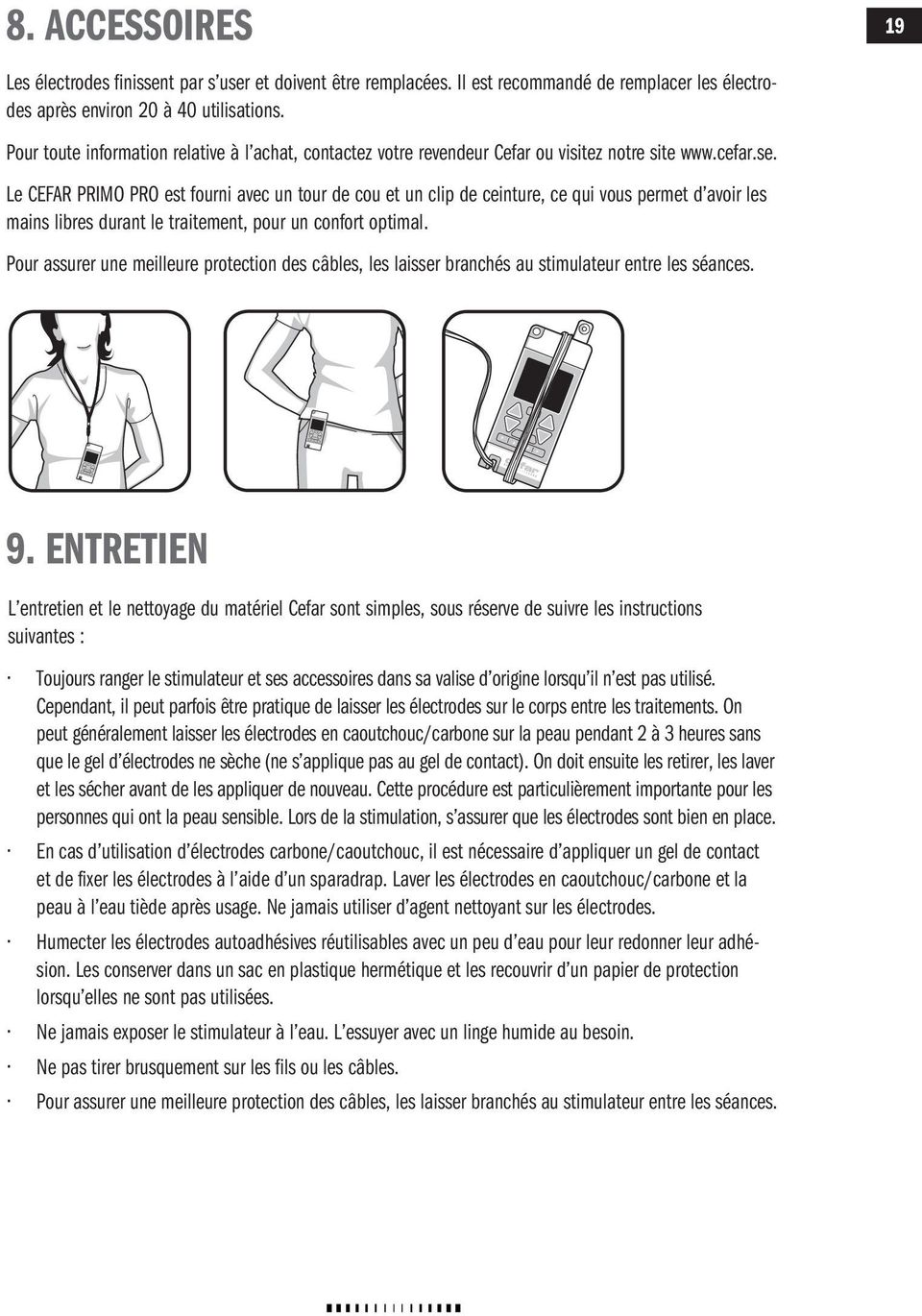 8. ACCESSOIRES

19

Les électrodes finissent par s'user et doivent être remplacées. Il est recommandé de remplacer les électrodes après environ 20 à 40 utilisations.

Pour toute information relative à l'achat, contactez votre revendeur Cefar ou visitez notre site www.cefar.se.

Le CEFAR PRIMO PRO est fourni avec un tour de cou et un clip de ceinture, ce qui vous permet d'avoir les mains libres durant le traitement, pour un confort optimal.

Pour assurer une meilleure protection des câbles, les laisser branchés au stimulateur entre les séances.

9. ENTRETIEN

L'entretien et le nettoyage du matériel Cefar sont simples, sous réserve de suivre les instructions suivantes :

· Toujours ranger le stimulateur et ses accessoires dans sa valise d'origine lorsqu'il n'est pas utilisé. Cependant, il peut parfois être pratique de laisser les électrodes sur le corps entre les traitements. On peut généralement laisser les électrodes en caoutchouc/carbone sur la peau pendant 2 à 3 heures sans que le gel d'électrodes ne sèche (ne s'applique pas au gel de contact). On doit ensuite les retirer, les laver et les sécher avant de les appliquer de nouveau. Cette procédure est particulièrement importante pour les personnes qui ont la peau sensible. Lors de la stimulation, s'assurer que les électrodes sont bien en place.

· En cas d'utilisation d'électrodes carbone/caoutchouc, il est nécessaire d'appliquer un gel de contact et de fixer les électrodes à l'aide d'un sparadrap. Laver les électrodes en caoutchouc/carbone et la peau à l'eau tiède après usage. Ne jamais utiliser d'agent nettoyant sur les électrodes.

· Humecter les électrodes autoadhésives réutilisables avec un peu d'eau pour leur redonner leur adhésion. Les conserver dans un sac en plastique hermétique et les recouvrir d'un papier de protection lorsqu'elles ne sont pas utilisées.

· Ne jamais exposer le stimulateur à l'eau. L'essuyer avec un linge humide au besoin.

· Ne pas tirer brusquement sur les fils ou les câbles.

· Pour assurer une meilleure protection des câbles, les laisser branchés au stimulateur entre les séances.